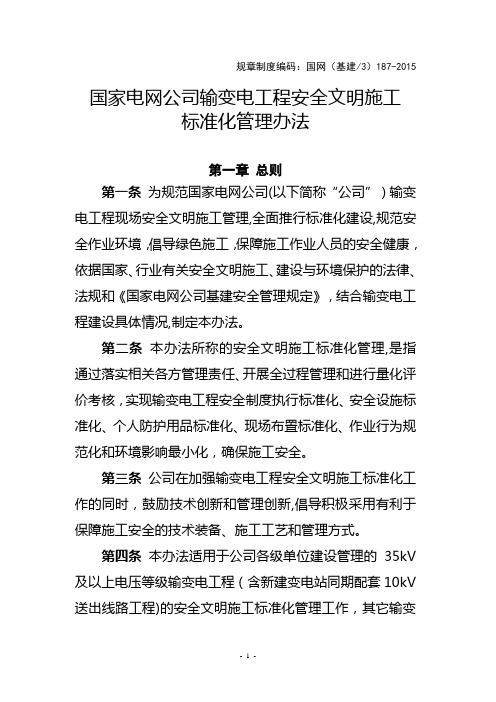 规章制度编码：国网（基建/3）187-2015

国家电网公司输变电工程安全文明施工标准化管理办法

第一章 总则

第一条 为规范国家电网公司(以下简称“公司”）输变电工程现场安全文明施工管理,全面推行标准化建设,规范安全作业环境,倡导绿色施工,保障施工作业人员的安全健康，依据国家、行业有关安全文明施工、建设与环境保护的法律、法规和《国家电网公司基建安全管理规定》，结合输变电工程建设具体情况,制定本办法。

第二条 本办法所称的安全文明施工标准化管理,是指通过落实相关各方管理责任、开展全过程管理和进行量化评价考核，实现输变电工程安全制度执行标准化、安全设施标准化、个人防护用品标准化、现场布置标准化、作业行为规范化和环境影响最小化，确保施工安全。

第三条 公司在加强输变电工程安全文明施工标准化工作的同时，鼓励技术创新和管理创新,倡导积极采用有利于保障施工安全的技术装备、施工工艺和管理方式。

第四条 本办法适用于公司各级单位建设管理的 35kV 及以上电压等级输变电工程（含新建变电站同期配套 10kV 送出线路工程)的安全文明施工标准化管理工作，其它输变

- 1 -